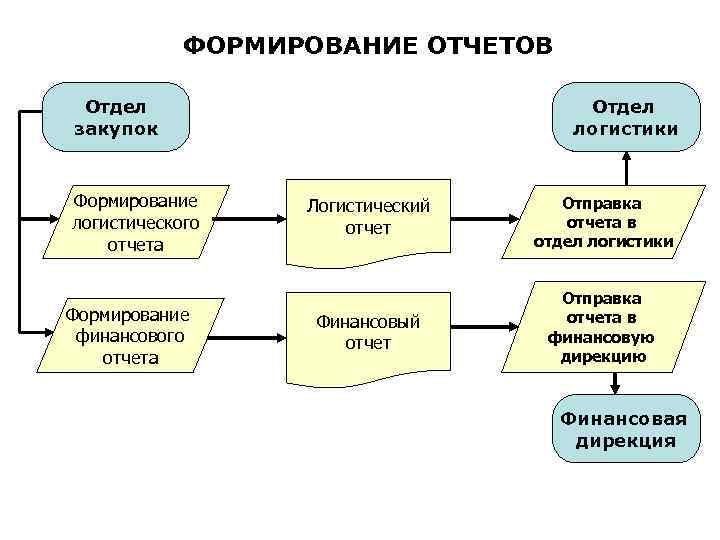 ФОРМИРОВАНИЕ ОТЧЕТОВ

Отдел закупок

Отдел логистики

Формирование логистического отчета

Логистический отчет

Отправка отчета в отдел логистики

Формирование финансового отчета

Финансовый отчет

Отправка отчета в финансовую дирекцию

Финансовая дирекция